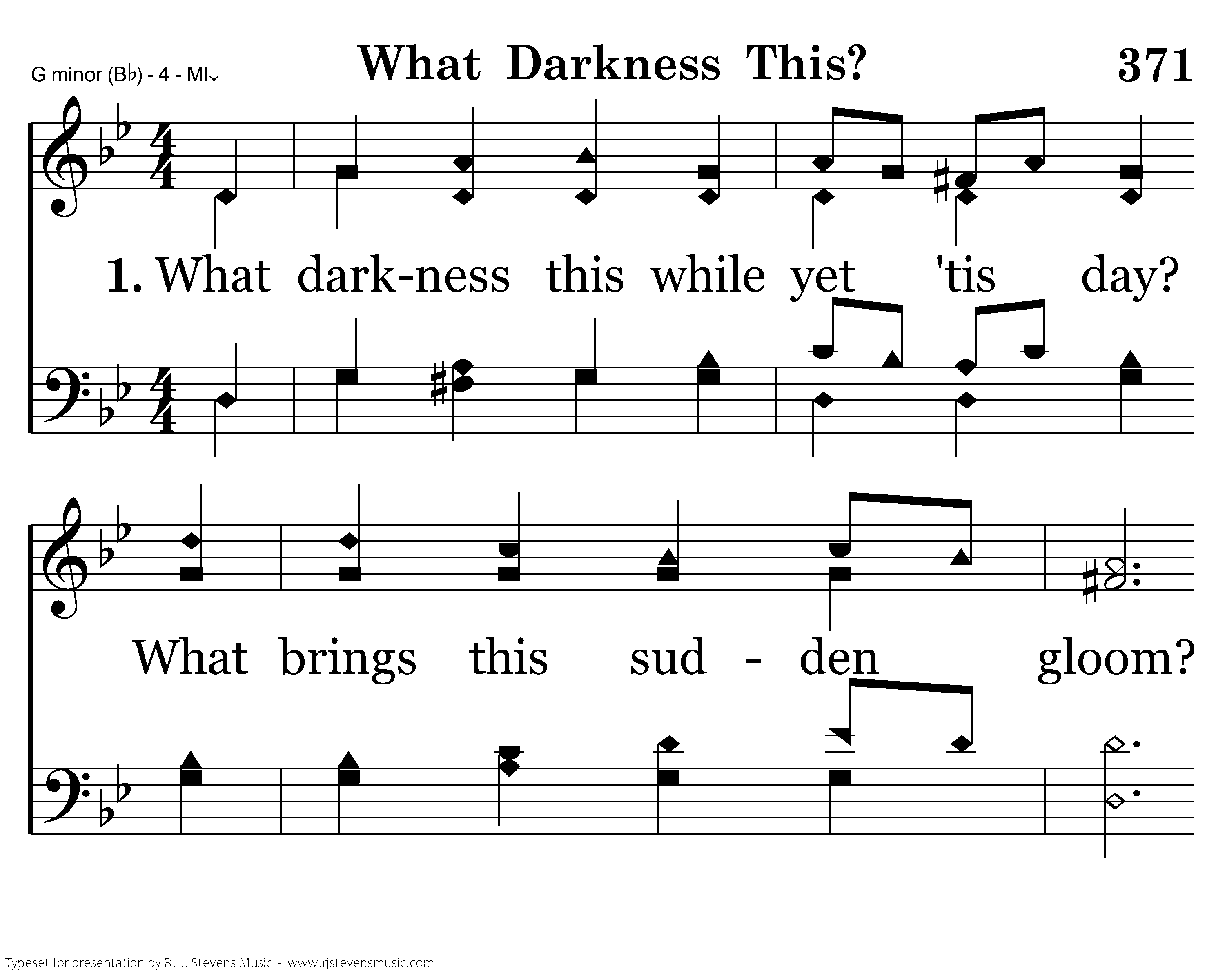 G minor (B♭) - 4 - MI↓

What Darkness This?

371

1. What dark-ness this while yet 'tis day?

What brings this sud - den gloom?

Typeset for presentation by R. J. Stevens Music - www.rjstevensmusic.com